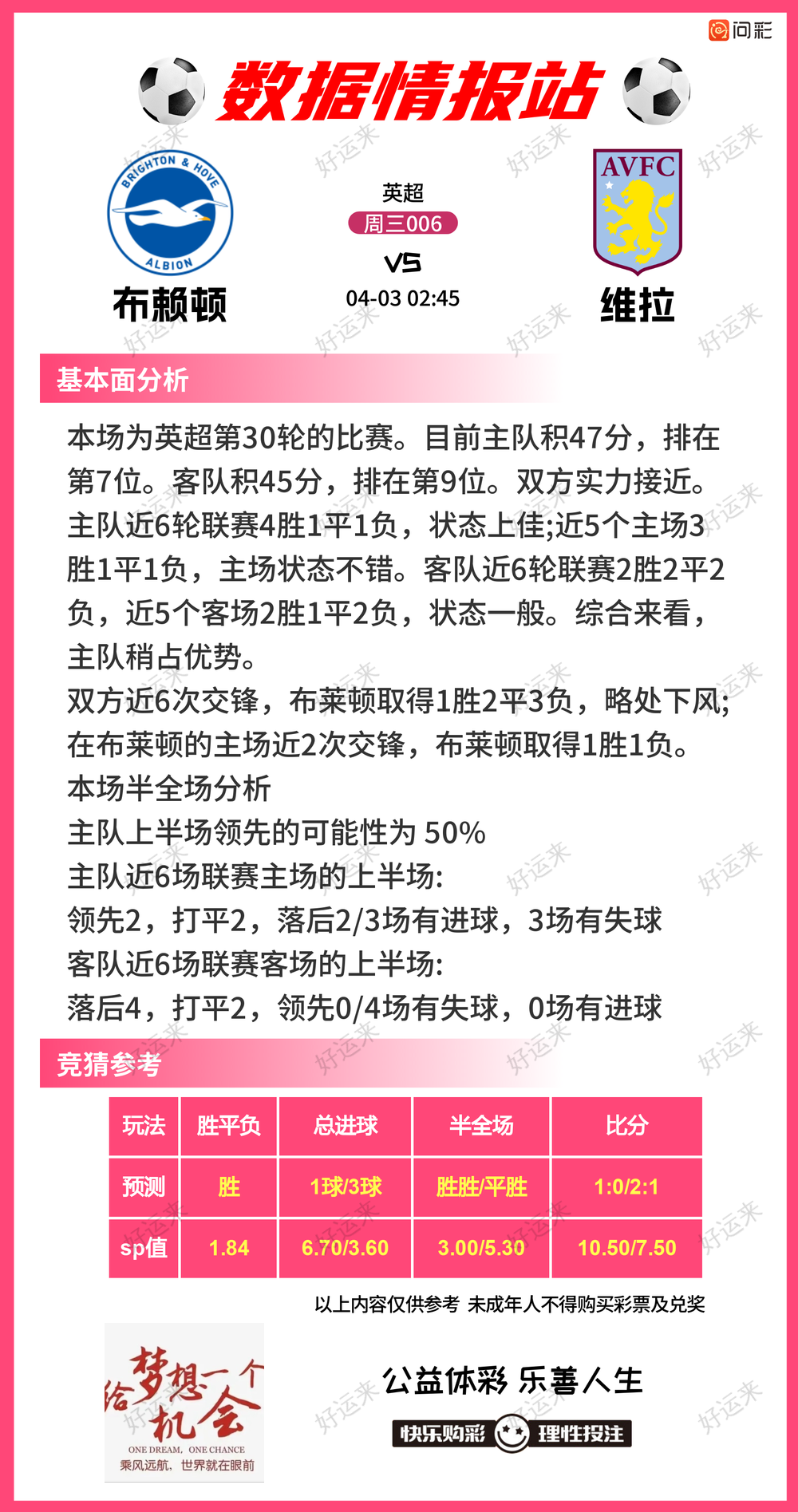 问彩

数据情报站

BRIGHTON & HOVE ALBION

布赖顿

英超
周三006
VS
04-03 02:45

AVFC

维拉

基本面分析

本场为英超第30轮的比赛。目前主队积47分，排在第7位。客队积45分，排在第9位。双方实力接近。主队近6轮联赛4胜1平1负，状态上佳;近5个主场3胜1平1负，主场状态不错。客队近6轮联赛2胜2平2负，近5个客场2胜1平2负，状态一般。综合来看，主队稍占优势。
双方近6次交锋，布莱顿取得1胜2平3负，略处下风;在布莱顿的主场近2次交锋，布莱顿取得1胜1负。
本场半全场分析
主队上半场领先的可能性为 50%
主队近6场联赛主场的上半场:
领先2，打平2，落后2/3场有进球，3场有失球
客队近6场联赛客场的上半场:
落后4，打平2，领先0/4场有失球，0场有进球

竞猜参考

| 玩法 | 胜平负 | 总进球 | 半全场 | 比分 |
|---|---|---|---|---|
| 预测 | 胜 | 1球/3球 | 胜胜/平胜 | 1:0/2:1 |
| sp值 | 1.84 | 6.70/3.60 | 3.00/5.30 | 10.50/7.50 |

以上内容仅供参考 未成年人不得购买彩票及兑奖

给梦想一个机会
ONE DREAM, ONE CHANCE
乘风远航，世界就在眼前

公益体彩 乐善人生
快乐购彩 理性投注

好运来